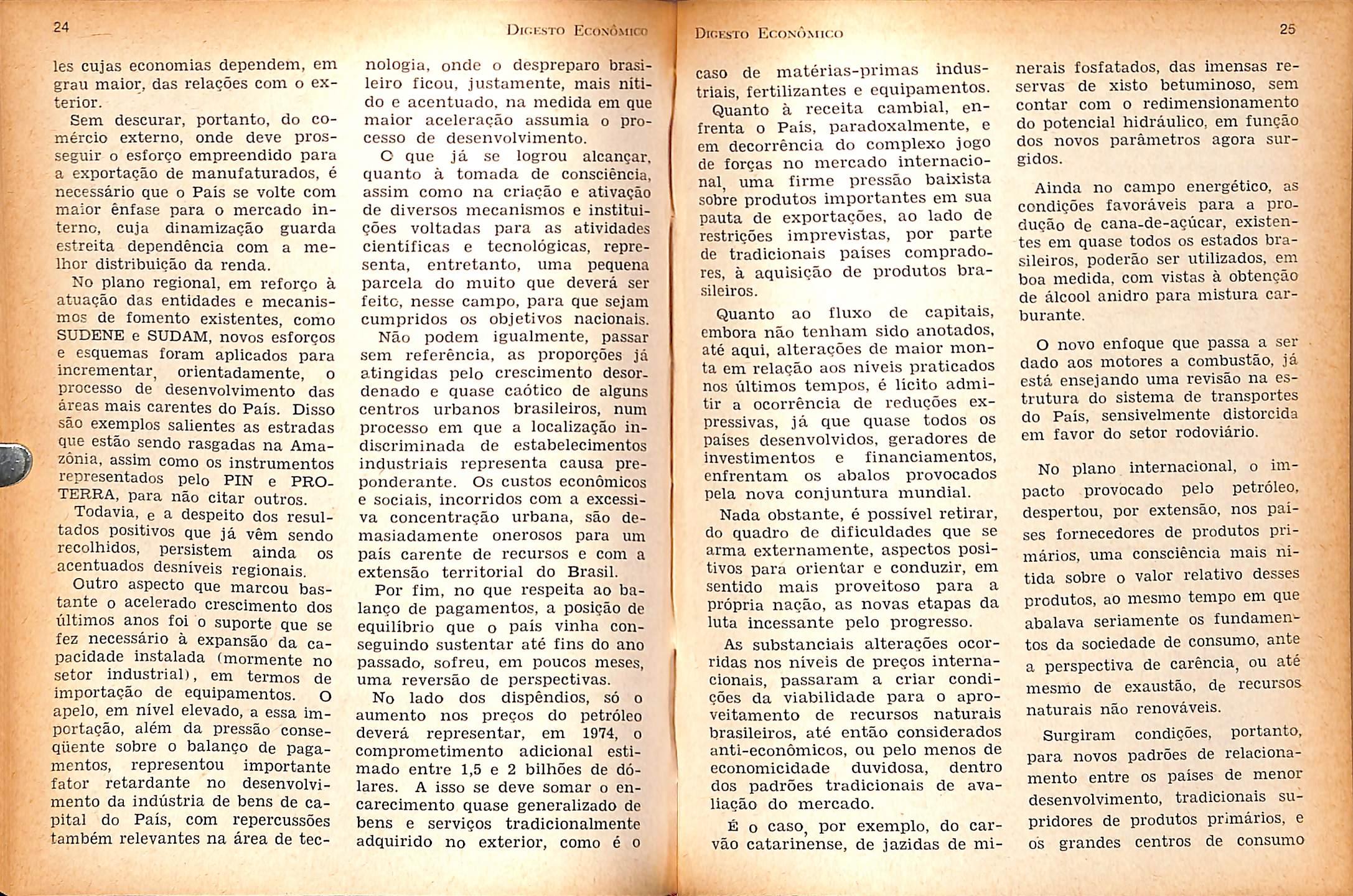 24

Digesto Econômico

les cujas economias dependem, em grau maior, das relações com o exterior.

Sem descurar, portanto, do comércio externo, onde deve prosseguir o esforço empreendido para a exportação de manufaturados, é necessário que o País se volte com maior ênfase para o mercado interno, cuja dinamização guarda estreita dependência com a melhor distribuição da renda.

No plano regional, em reforço à atuação das entidades e mecanismos de fomento existentes, como SUDENE e SUDAM, novos esforços e esquemas foram aplicados para incrementar, orientadamente, o processo de desenvolvimento das áreas mais carentes do País. Disso são exemplos salientes as estradas que estão sendo rasgadas na Amazônia, assim como os instrumentos representados pelo PIN e PROTERRA, para não citar outros.

Todavia, e a despeito dos resultados positivos que já vêm sendo recolhidos, persistem ainda os acentuados desníveis regionais.

Outro aspecto que marcou bastante o acelerado crescimento dos últimos anos foi o suporte que se fez necessário à expansão da capacidade instalada (mormente no setor industrial), em termos de importação de equipamentos. O apelo, em nível elevado, a essa importação, além da pressão conseqüente sobre o balanço de pagamentos, representou importante fator retardante no desenvolvimento da indústria de bens de capital do País, com repercussões também relevantes na área de tecnologia, onde o despreparo brasileiro ficou, justamente, mais nítido e acentuado, na medida em que maior aceleração assumia o processo de desenvolvimento.

O que já se logrou alcançar, quanto à tomada de consciência, assim como na criação e ativação de diversos mecanismos e instituições voltadas para as atividades científicas e tecnológicas, representa, entretanto, uma pequena parcela do muito que deverá ser feito, nesse campo, para que sejam cumpridos os objetivos nacionais.

Não podem igualmente, passar sem referência, as proporções já atingidas pelo crescimento desordenado e quase caótico de alguns centros urbanos brasileiros, num processo em que a localização indiscriminada de estabelecimentos industriais representa causa preponderante. Os custos econômicos e sociais, incorridos com a excessiva concentração urbana, são demasiadamente onerosos para um país carente de recursos e com a extensão territorial do Brasil.

Por fim, no que respeita ao balanço de pagamentos, a posição de equilíbrio que o país vinha conseguindo sustentar até fins do ano passado, sofreu, em poucos meses, uma reversão de perspectivas.

No lado dos dispêndios, só o aumento nos preços do petróleo deverá representar, em 1974, o comprometimento adicional estimado entre 1,5 e 2 bilhões de dólares. A isso se deve somar o encarecimento quase generalizado de bens e serviços tradicionalmente adquirido no exterior, como é o

Digesto Econômico

25

caso de matérias-primas industriais, fertilizantes e equipamentos.

Quanto à receita cambial, enfrenta o País, paradoxalmente, e em decorrência do complexo jogo de forças no mercado internacional, uma firme pressão baixista sobre produtos importantes em sua pauta de exportações, ao lado de restrições imprevistas, por parte de tradicionais países compradores, à aquisição de produtos brasileiros.

Quanto ao fluxo de capitais, embora não tenham sido anotados, até aqui, alterações de maior monta em relação aos níveis praticados nos últimos tempos, é lícito admitir a ocorrência de reduções expressivas, já que quase todos os países desenvolvidos, geradores de investimentos e financiamentos, enfrentam os abalos provocados pela nova conjuntura mundial.

Nada obstante, é possível retirar, do quadro de dificuldades que se arma externamente, aspectos positivos para orientar e conduzir, em sentido mais proveitoso para a própria nação, as novas etapas da luta incessante pelo progresso.

As substanciais alterações ocorridas nos níveis de preços internacionais, passaram a criar condições da viabilidade para o aproveitamento de recursos naturais brasileiros, até então considerados anti-econômicos, ou pelo menos de economicidade duvidosa, dentro dos padrões tradicionais de avaliação do mercado.

É o caso, por exemplo, do carvão catarinense, de jazidas de minerais fosfatados, das imensas reservas de xisto betuminoso, sem contar com o redimensionamento do potencial hidráulico, em função dos novos parâmetros agora surgidos.

Ainda no campo energético, as condições favoráveis para a produção de cana-de-açúcar, existentes em quase todos os estados brasileiros, poderão ser utilizados, em boa medida, com vistas à obtenção de álcool anidro para mistura carburante.

O novo enfoque que passa a ser dado aos motores a combustão, já está ensejando uma revisão na estrutura do sistema de transportes do País, sensivelmente distorcida em favor do setor rodoviário.

No plano internacional, o impacto provocado pelo petróleo, despertou, por extensão, nos países fornecedores de produtos primários, uma consciência mais nítida sobre o valor relativo desses produtos, ao mesmo tempo em que abalava seriamente os fundamentos da sociedade de consumo, ante a perspectiva de carência, ou até mesmo de exaustão, de recursos naturais não renováveis.

Surgiram condições, portanto, para novos padrões de relacionamento entre os países de menor desenvolvimento, tradicionais supridores de produtos primários, e os grandes centros de consumo